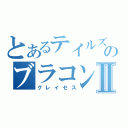 とあるテイルズのブラコンII
グレイセス